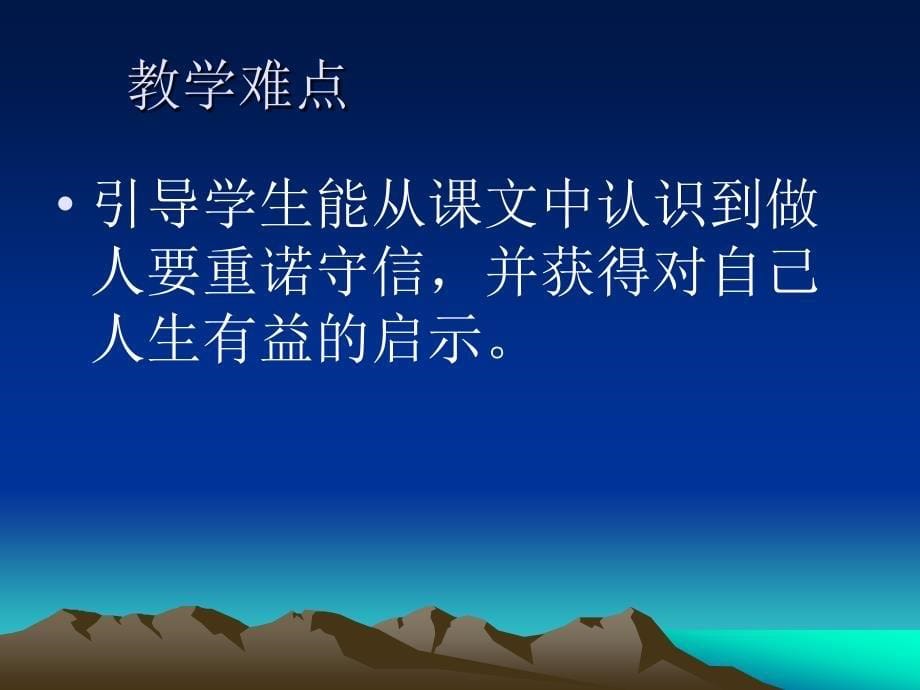 教学难点

• 引导学生能从课文中认识到做人要重诺守信，并获得对自己人生有益的启示。